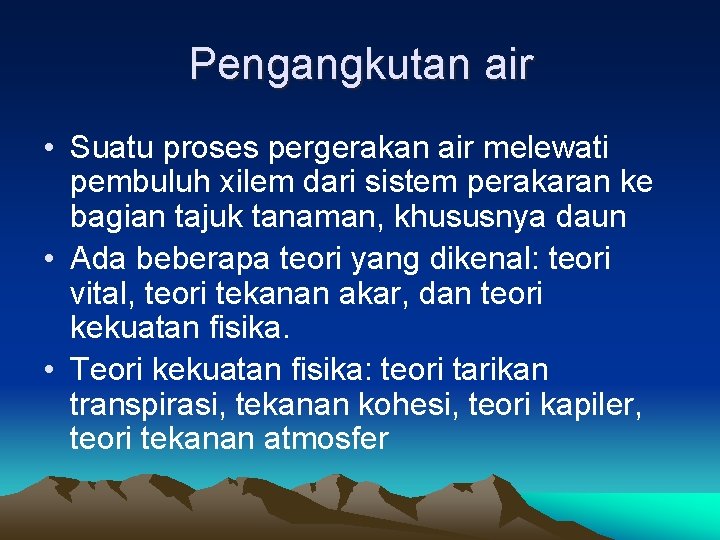 Pengangkutan air

• Suatu proses pergerakan air melewati pembuluh xilem dari sistem perakaran ke bagian tajuk tanaman, khususnya daun
• Ada beberapa teori yang dikenal: teori vital, teori tekanan akar, dan teori kekuatan fisika.
• Teori kekuatan fisika: teori tarikan transpirasi, tekanan kohesi, teori kapiler, teori tekanan atmosfer